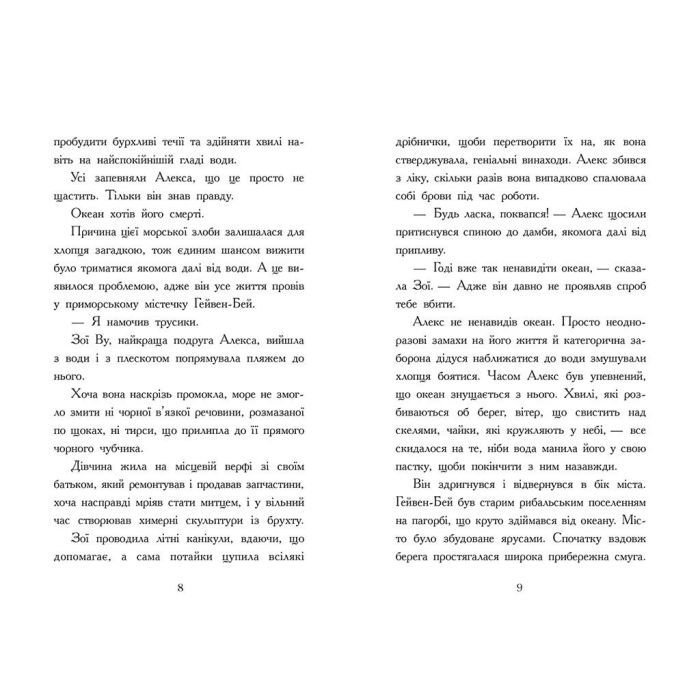 пробудити бурхливі течії та здійняти хвилі навіть на найспокійнішій гладі води.

Усі запевняли Алекса, що це просто не щастить. Тільки він знав правду.

Океан хотів його смерті.

Причина цієї морської злоби залишалася для хлопця загадкою, тож єдиним шансом вижити було триматися якомога далі від води. А це виявилося проблемою, адже він усе життя провів у приморському містечку Гейвен-Бей.

— Я намочив трусики.

Зої Ву, найкраща подруга Алекса, вийшла з води і з плескотом попрямувала пляжем до нього.

Хоча вона наскрізь промокла, море не змогло змити ні чорної в'язкої речовини, розмазаної по щоках, ні тирси, що прилипла до її прямого чорного чубчика.

Дівчина жила на місцевій верфі зі своїм батьком, який ремонтував і продавав запчастини, хоча насправді мріяв стати митцем, і у вільний час створював химерні скульптури із брухту.

Зої проводила літні канікули, вдаючи, що допомагає, а сама потайки цупила всілякі

8

дрібнички, щоби перетворити їх на, як вона стверджувала, геніальні винаходи. Алекс збився з ліку, скільки разів вона випадково спалювала собі брови під час роботи.

— Будь ласка, поквапся! — Алекс щосили притиснувся спиною до дамби, якомога далі від припливу.

— Годі вже так ненавидіти океан, — сказала Зої. — Адже він давно не проявляв спроб тебе вбити.

Алекс не ненавидів океан. Просто неодноразові замахи на його життя й категорична заборона дідуся наближатися до води змушували хлопця боятися. Часом Алекс був упевнений, що океан знущається з нього. Хвилі, які розбиваються об берег, вітер, що свистить над скелями, чайки, які кружляють у небі, — все скидалося на те, ніби вода манила його у свою пастку, щоби покінчити з ним назавжди.

Він здригнувся і відвернувся в бік міста. Гейвен-Бей був старим рибальським поселенням на пагорбі, що круто здіймався від океану. Місто було збудоване ярусами. Спочатку вздовж берега простягалася широка прибережна смуга.

9